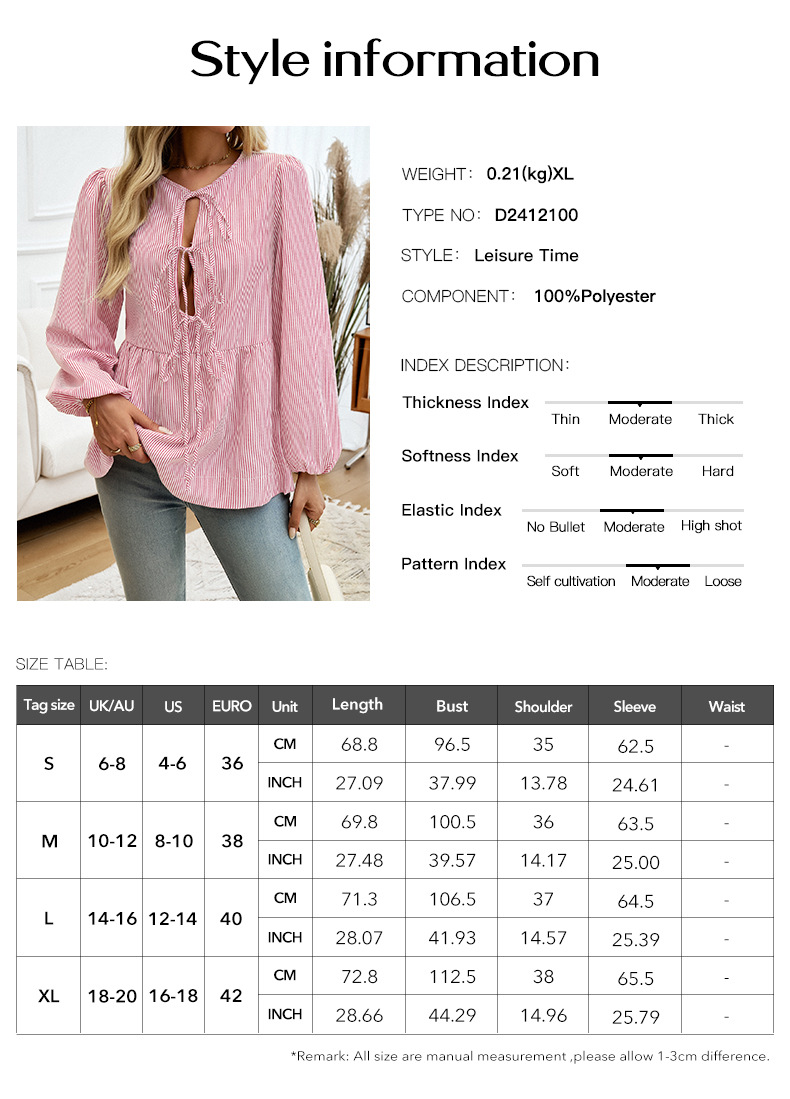 Style information

WEIGHT: 0.21(kg)XL

TYPE NO: D2412100

STYLE: Leisure Time

COMPONENT: 100%Polyester

INDEX DESCRIPTION:

Thickness Index
Thin Moderate Thick

Softness Index
Soft Moderate Hard

Elastic Index
No Bullet Moderate High shot

Pattern Index
Self cultivation Moderate Loose

SIZE TABLE:

| Tag size | UK/AU | US | EURO | Unit | Length | Bust | Shoulder | Sleeve | Waist |
|---|---|---|---|---|---|---|---|---|---|
| S | 6-8 | 4-6 | 36 | CM | 68.8 | 96.5 | 35 | 62.5 | - |
| | | | | INCH | 27.09 | 37.99 | 13.78 | 24.61 | - |
| M | 10-12 | 8-10 | 38 | CM | 69.8 | 100.5 | 36 | 63.5 | - |
| | | | | INCH | 27.48 | 39.57 | 14.17 | 25.00 | - |
| L | 14-16 | 12-14 | 40 | CM | 71.3 | 106.5 | 37 | 64.5 | - |
| | | | | INCH | 28.07 | 41.93 | 14.57 | 25.39 | - |
| XL | 18-20 | 16-18 | 42 | CM | 72.8 | 112.5 | 38 | 65.5 | - |
| | | | | INCH | 28.66 | 44.29 | 14.96 | 25.79 | - |

*Remark: All size are manual measurement ,please allow 1-3cm difference.